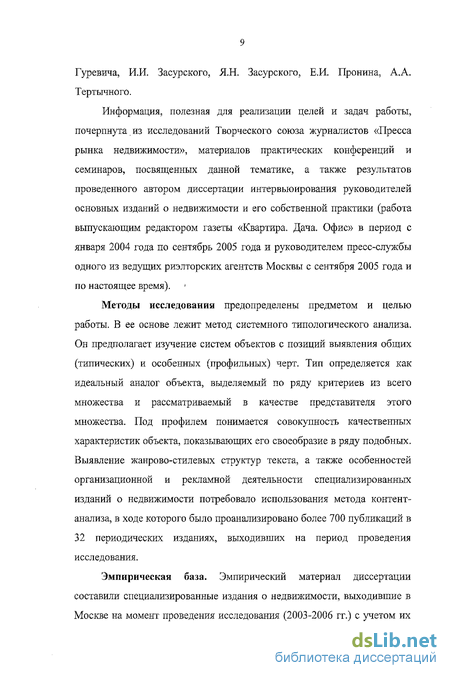 9

Гуревича, И.И. Засурского, Я.Н. Засурского, Е.И. Пронина, А.А. Тертычного.

Информация, полезная для реализации целей и задач работы, почерпнута из исследований Творческого союза журналистов «Пресса рынка недвижимости», материалов практических конференций и семинаров, посвященных данной тематике, а также результатов проведенного автором диссертации интервьюирования руководителей основных изданий о недвижимости и его собственной практики (работа выпускающим редактором газеты «Квартира. Дача. Офис» в период с января 2004 года по сентябрь 2005 года и руководителем пресс-службы одного из ведущих риэлторских агентств Москвы с сентября 2005 года и по настоящее время).

Методы исследования предопределены предметом и целью работы. В ее основе лежит метод системного типологического анализа. Он предполагает изучение систем объектов с позиций выявления общих (типических) и особенных (профильных) черт. Тип определяется как идеальный аналог объекта, выделяемый по ряду критериев из всего множества и рассматриваемый в качестве представителя этого множества. Под профилем понимается совокупность качественных характеристик объекта, показывающих его своеобразие в ряду подобных. Выявление жанрово-стилевых структур текста, а также особенностей организационной и рекламной деятельности специализированных изданий о недвижимости потребовало использования метода контент-анализа, в ходе которого было проанализировано более 700 публикаций в 32 периодических изданиях, выходивших на период проведения исследования.

Эмпирическая база. Эмпирический материал диссертации составили специализированные издания о недвижимости, выходившие в Москве на момент проведения исследования (2003-2006 гг.) с учетом их

dsLib.net
библиотека диссертаций